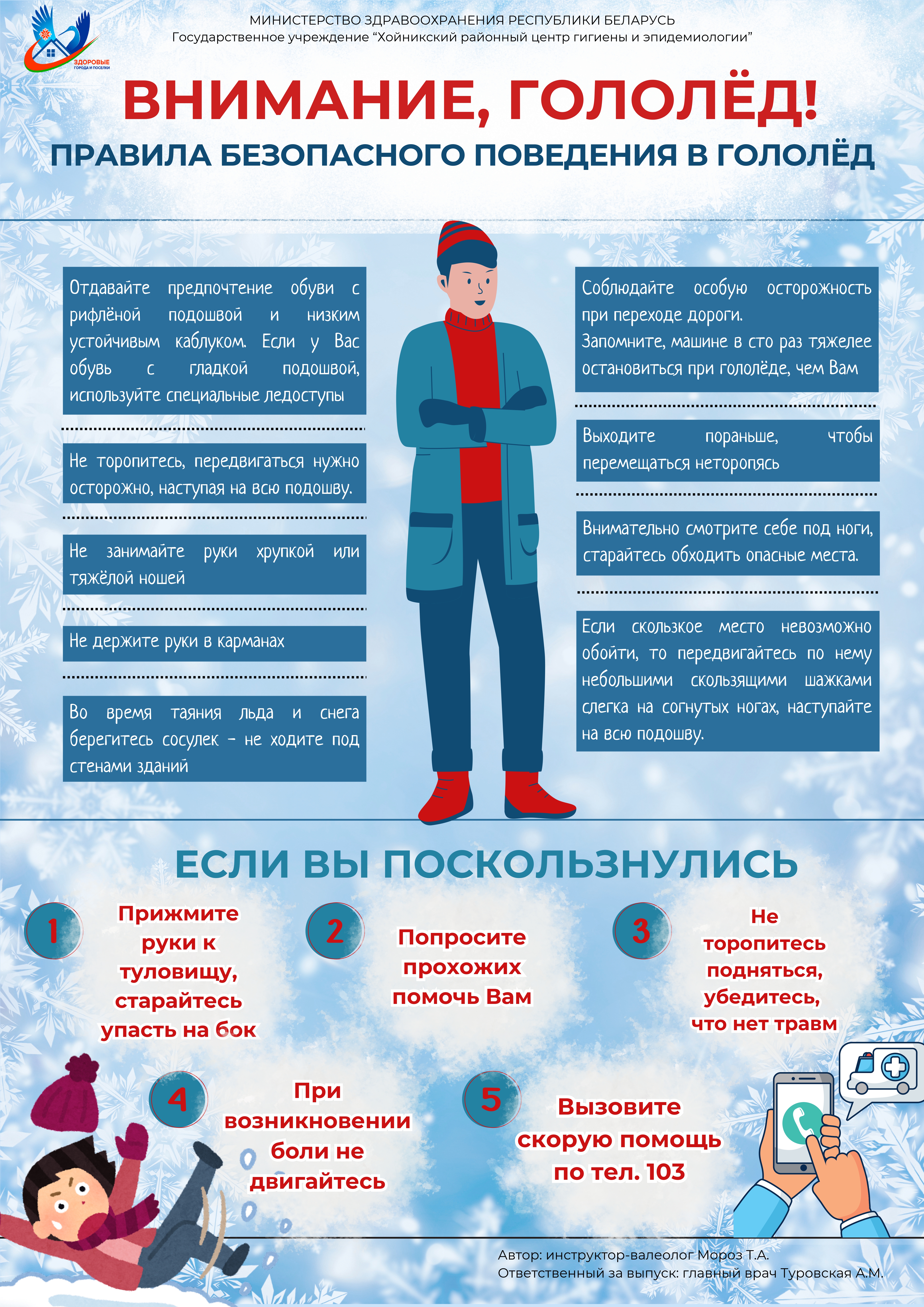 ЗДОРОВЫЕ ГОРОДА И ПОСЕЛКИ

МИНИСТЕРСТВО ЗДРАВООХРАНЕНИЯ РЕСПУБЛИКИ БЕЛАРУСЬ
Государственное учреждение "Хойникский районный центр гигиены и эпидемиологии"

ВНИМАНИЕ, ГОЛОЛЁД!

ПРАВИЛА БЕЗОПАСНОГО ПОВЕДЕНИЯ В ГОЛОЛЁД

Отдавайте предпочтение обуви с рифлёной подошвой и низким устойчивым каблуком. Если у Вас обувь с гладкой подошвой, используйте специальные ледоступы

Не торопитесь, передвигаться нужно осторожно, наступая на всю подошву.

Не занимайте руки хрупкой или тяжёлой ношей

Не держите руки в карманах

Во время таяния льда и снега берегитесь сосулек - не ходите под стенами зданий

Соблюдайте особую осторожность при переходе дороги.
Запомните, машине в сто раз тяжелее остановиться при гололёде, чем Вам

Выходите пораньше, чтобы перемещаться неторопясь

Внимательно смотрите себе под ноги, старайтесь обходить опасные места.

Если скользкое место невозможно обойти, то передвигайтесь по нему небольшими скользящими шажками слегка на согнутых ногах, наступайте на всю подошву.

ЕСЛИ ВЫ ПОСКОЛЬЗНУЛИСЬ

1 Прижмите руки к туловищу, старайтесь упасть на бок

2 Попросите прохожих помочь Вам

3 Не торопитесь подняться, убедитесь, что нет травм

4 При возникновении боли не двигайтесь

5 Вызовите скорую помощь по тел. 103

Автор: инструктор-валеолог Мороз Т.А.
Ответственный за выпуск: главный врач Туровская А.М.